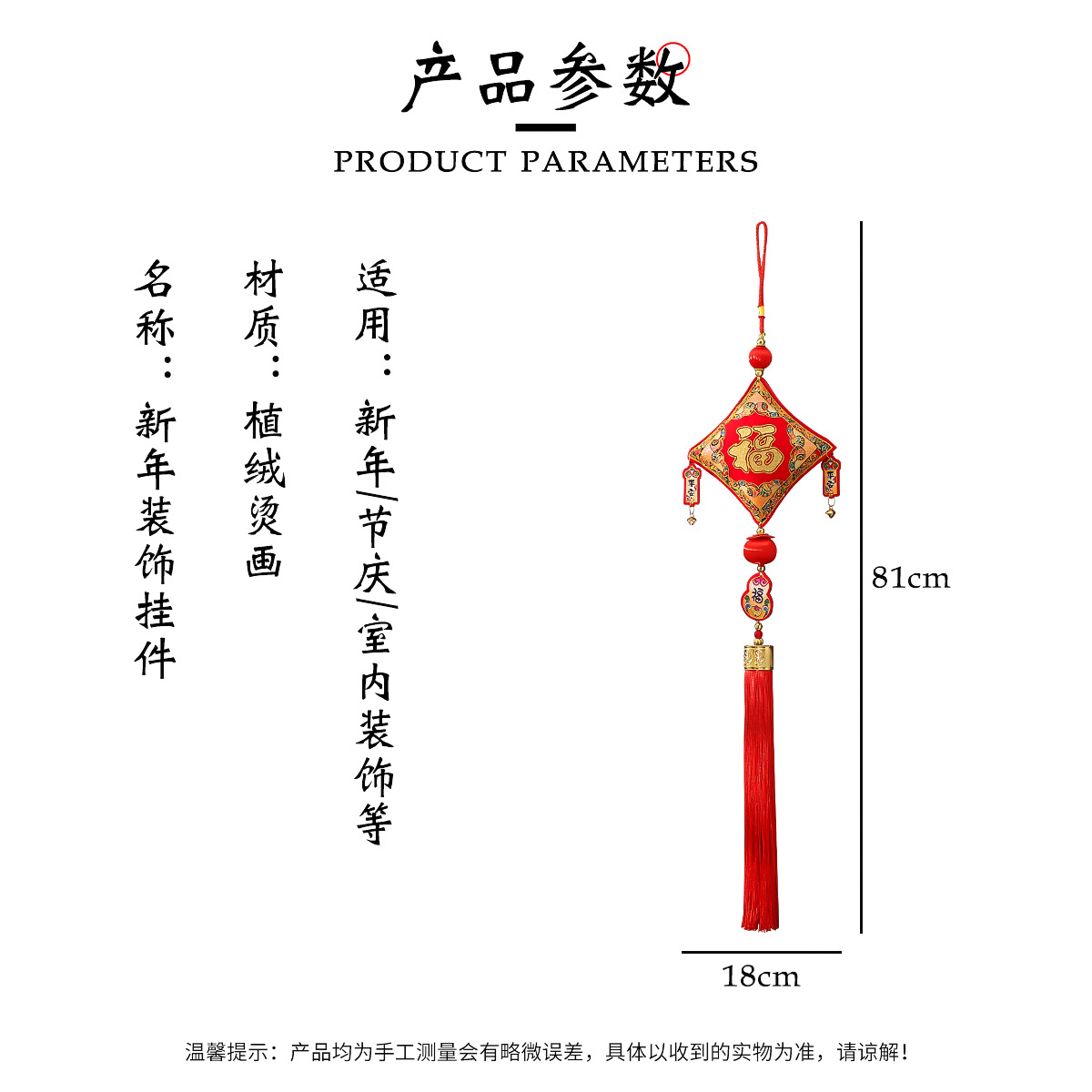 产品参数

PRODUCT PARAMETERS

名称：新年装饰挂件

材质：植绒烫画

适用：新年/节庆/室内装饰等

福

福

81cm

18cm

温馨提示：产品均为手工测量会有略微误差，具体以收到的实物为准，请谅解！